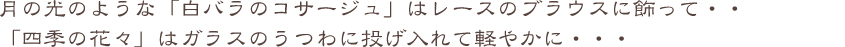 月の光のような「白バラのコサージュ」はレースのブラウスに飾って・・
「四季の花々」はガラスのうつわに投げ入れて軽やかに・・・